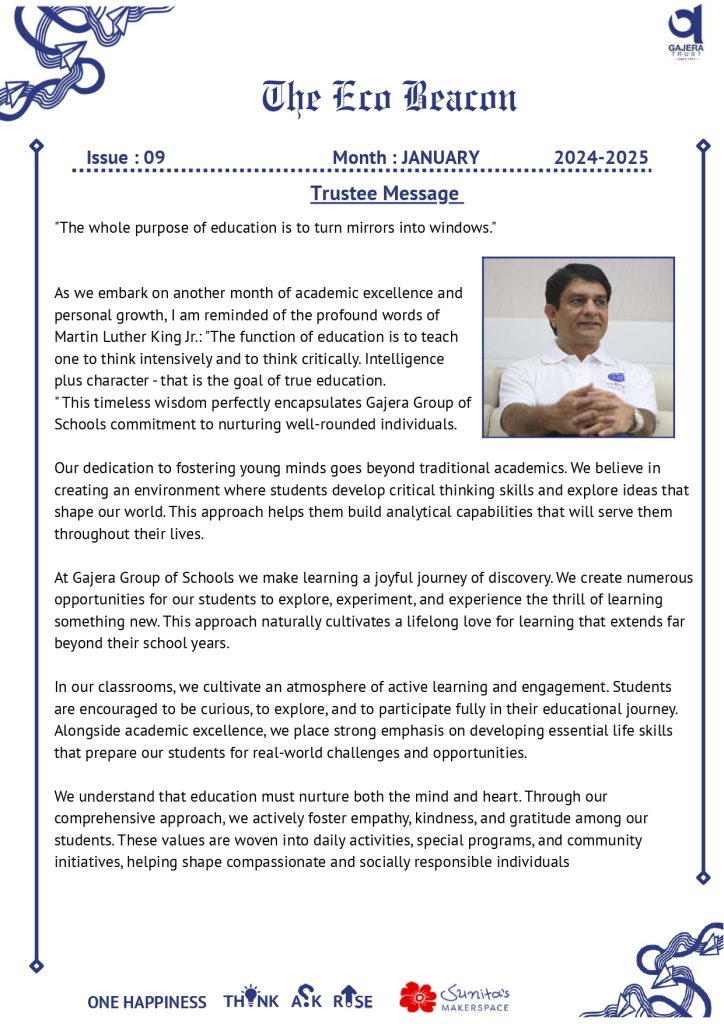 GAJERA TRUST

The Eco Beacon

Issue : 09 Month : JANUARY 2024-2025

Trustee Message

"The whole purpose of education is to turn mirrors into windows."

As we embark on another month of academic excellence and personal growth, I am reminded of the profound words of Martin Luther King Jr.: "The function of education is to teach one to think intensively and to think critically. Intelligence plus character - that is the goal of true education.
" This timeless wisdom perfectly encapsulates Gajera Group of Schools commitment to nurturing well-rounded individuals.

Our dedication to fostering young minds goes beyond traditional academics. We believe in creating an environment where students develop critical thinking skills and explore ideas that shape our world. This approach helps them build analytical capabilities that will serve them throughout their lives.

At Gajera Group of Schools we make learning a joyful journey of discovery. We create numerous opportunities for our students to explore, experiment, and experience the thrill of learning something new. This approach naturally cultivates a lifelong love for learning that extends far beyond their school years.

In our classrooms, we cultivate an atmosphere of active learning and engagement. Students are encouraged to be curious, to explore, and to participate fully in their educational journey. Alongside academic excellence, we place strong emphasis on developing essential life skills that prepare our students for real-world challenges and opportunities.

We understand that education must nurture both the mind and heart. Through our comprehensive approach, we actively foster empathy, kindness, and gratitude among our students. These values are woven into daily activities, special programs, and community initiatives, helping shape compassionate and socially responsible individuals

ONE HAPPINESS THINK ASK RISE Sunita's MAKERSPACE